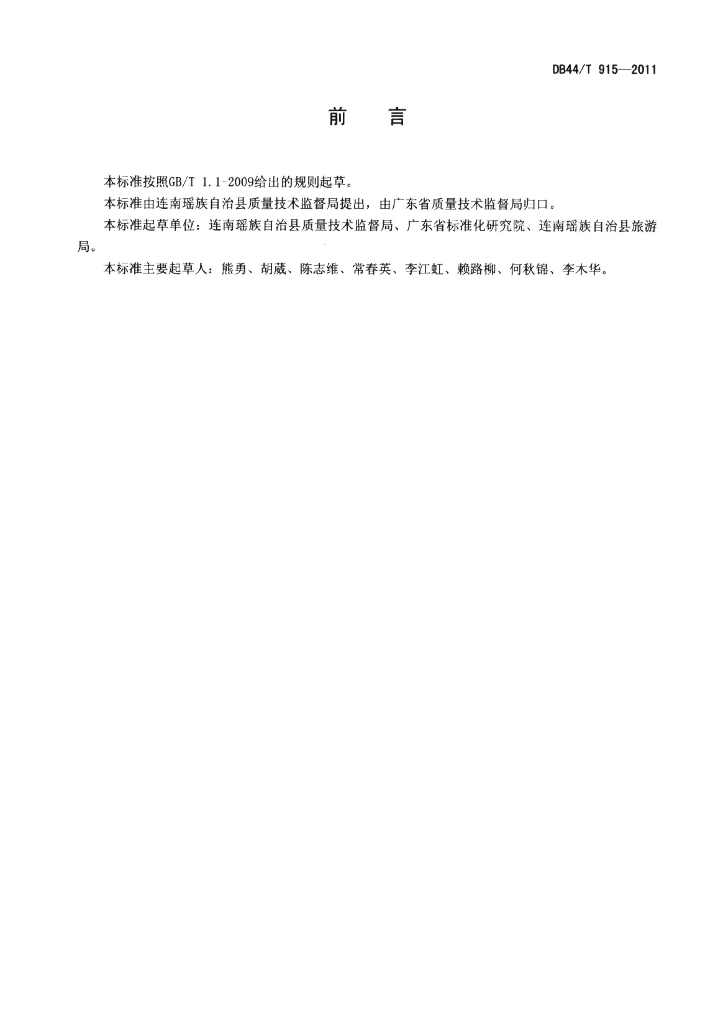 DB44/T 915—2011

前 言

本标准按照GB/T 1.1-2009给出的规则起草。

本标准由连南瑶族自治县质量技术监督局提出，由广东省质量技术监督局归口。

本标准起草单位：连南瑶族自治县质量技术监督局、广东省标准化研究院、连南瑶族自治县旅游局。

本标准主要起草人：熊勇、胡葳、陈志维、常春英、李江虹、赖路柳、何秋锦、李木华。